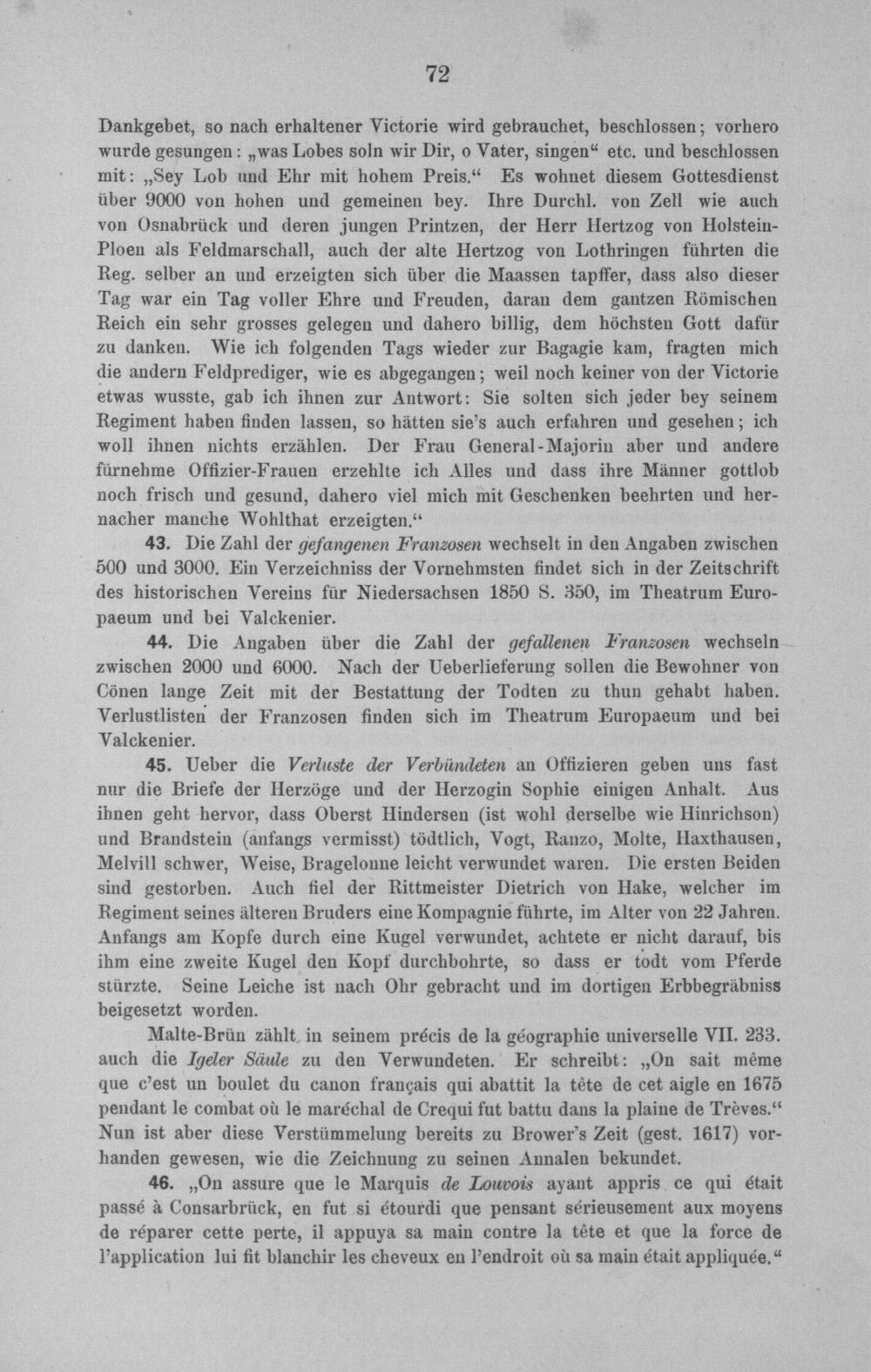 72

Dankgebet, so nach erhaltener Victorie wird gebrauchet, beschlossen; vorhero wurde gesungen: „was Lobes soln wir Dir, o Vater, singen“ etc. und beschlossen mit: „Sey Lob und Ehr mit hohem Preis.“ Es wohnet diesem Gottesdienst über 9000 von hohen und gemeinen bey. Ihre Durchl. von Zell wie auch von Osnabrück und deren jungen Printzen, der Herr Hertzog von Holstein-Ploen als Feldmarschall, auch der alte Hertzog von Lothringen führten die Reg. selber an und erzeigten sich über die Maassen tapffer, dass also dieser Tag war ein Tag voller Ehre und Freuden, daran dem gantzen Römischen Reich ein sehr grosses gelegen und dahero billig, dem höchsten Gott dafür zu danken. Wie ich folgenden Tags wieder zur Bagagie kam, fragten mich die andern Feldprediger, wie es abgegangen; weil noch keiner von der Victorie etwas wusste, gab ich ihnen zur Antwort: Sie solten sich jeder bey seinem Regiment haben finden lassen, so hätten sie's auch erfahren und gesehen; ich woll ihnen nichts erzählen. Der Frau General-Majorin aber und andere fürnehme Offizier-Frauen erzehlte ich Alles und dass ihre Männer gottlob noch frisch und gesund, dahero viel mich mit Geschenken beehrten und hernacher manche Wohlthat erzeigten.“

43. Die Zahl der gefangenen Franzosen wechselt in den Angaben zwischen 500 und 3000. Ein Verzeichniss der Vornehmsten findet sich in der Zeitschrift des historischen Vereins für Niedersachsen 1850 S. 350, im Theatrum Europaeum und bei Valckenier.

44. Die Angaben über die Zahl der gefallenen Franzosen wechseln zwischen 2000 und 6000. Nach der Ueberlieferung sollen die Bewohner von Cönen lange Zeit mit der Bestattung der Todten zu thun gehabt haben. Verlustlisten der Franzosen finden sich im Theatrum Europaeum und bei Valckenier.

45. Ueber die Verluste der Verbündeten an Offizieren geben uns fast nur die Briefe der Herzöge und der Herzogin Sophie einigen Anhalt. Aus ihnen geht hervor, dass Oberst Hindersen (ist wohl derselbe wie Hinrichson) und Brandstein (anfangs vermisst) tödtlich, Vogt, Ranzo, Molte, Haxthausen, Melvill schwer, Weise, Bragelonne leicht verwundet waren. Die ersten Beiden sind gestorben. Auch fiel der Rittmeister Dietrich von Hake, welcher im Regiment seines älteren Bruders eine Kompagnie führte, im Alter von 22 Jahren. Anfangs am Kopfe durch eine Kugel verwundet, achtete er nicht darauf, bis ihm eine zweite Kugel den Kopf durchbohrte, so dass er todt vom Pferde stürzte. Seine Leiche ist nach Ohr gebracht und im dortigen Erbbegräbniss beigesetzt worden.

Malte-Brün zählt in seinem précis de la géographie universelle VII. 233. auch die Igeler Säule zu den Verwundeten. Er schreibt: „On sait même que c'est un boulet du canon français qui abattit la tête de cet aigle en 1675 pendant le combat où le maréchal de Crequi fut battu dans la plaine de Trèves.“ Nun ist aber diese Verstümmelung bereits zu Brower's Zeit (gest. 1617) vorhanden gewesen, wie die Zeichnung zu seinen Annalen bekundet.

46. „On assure que le Marquis de Louvois ayant appris ce qui était passé à Consarbrück, en fut si étourdi que pensant sérieusement aux moyens de réparer cette perte, il appuya sa main contre la tête et que la force de l'application lui fit blanchir les cheveux en l'endroit où sa main était appliquée.“